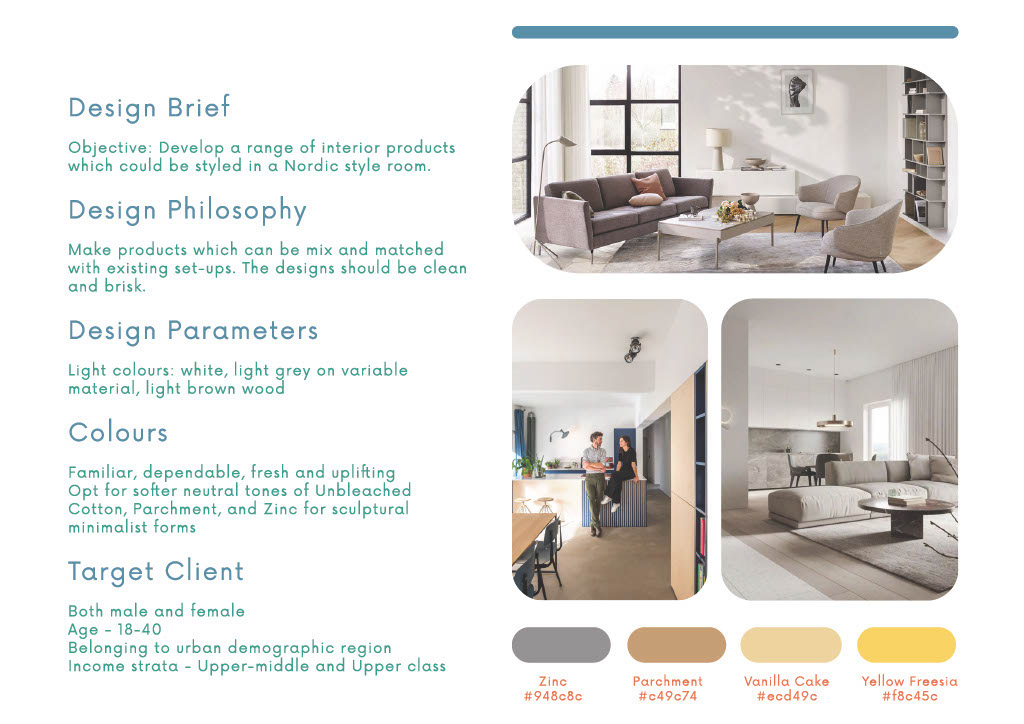 Design Brief

Objective: Develop a range of interior products which could be styled in a Nordic style room.

Design Philosophy

Make products which can be mix and matched with existing set-ups. The designs should be clean and brisk.

Design Parameters

Light colours: white, light grey on variable material, light brown wood

Colours

Familiar, dependable, fresh and uplifting
Opt for softer neutral tones of Unbleached Cotton, Parchment, and Zinc for sculptural minimalist forms

Target Client

Both male and female
Age - 18-40
Belonging to urban demographic region
Income strata - Upper-middle and Upper class

Zinc
#948c8c

Parchment
#c49c74

Vanilla Cake
#ecd49c

Yellow Freesia
#f8c45c